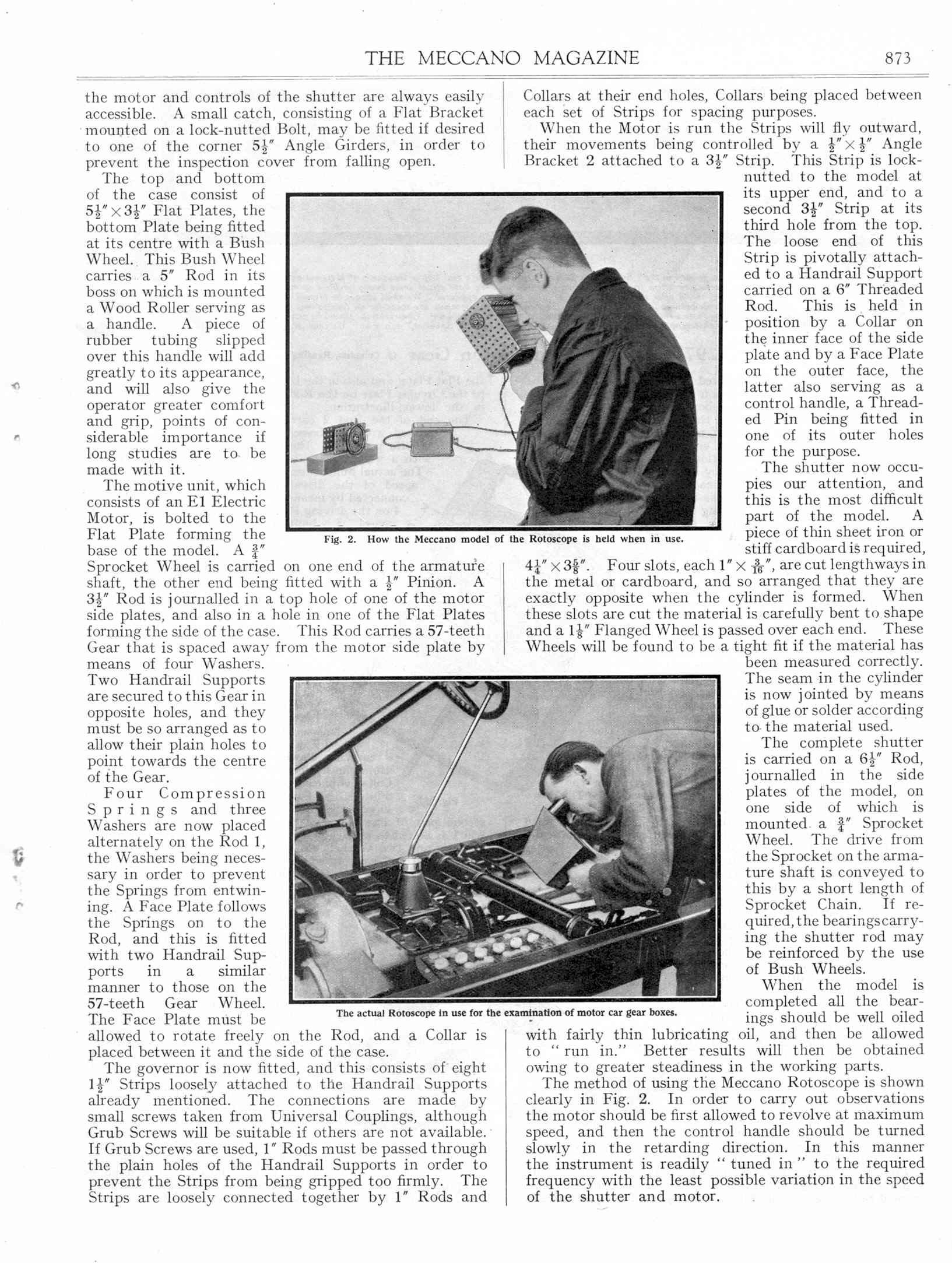 THE MECCANO MAGAZINE 873

the motor and controls of the shutter are always easily accessible. A small catch, consisting of a Flat Bracket mounted on a lock-nutted Bolt, may be fitted if desired to one of the corner $5\frac{1}{2}''$ Angle Girders, in order to prevent the inspection cover from falling open.

The top and bottom of the case consist of $5\frac{1}{2}'' \times 3\frac{1}{2}''$ Flat Plates, the bottom Plate being fitted at its centre with a Bush Wheel. This Bush Wheel carries a $5''$ Rod in its boss on which is mounted a Wood Roller serving as a handle. A piece of rubber tubing slipped over this handle will add greatly to its appearance, and will also give the operator greater comfort and grip, points of considerable importance if long studies are to be made with it.

The motive unit, which consists of an E1 Electric Motor, is bolted to the Flat Plate forming the base of the model. A $\frac{3}{4}''$ Sprocket Wheel is carried on one end of the armature shaft, the other end being fitted with a $\frac{1}{2}''$ Pinion. A $3\frac{1}{2}''$ Rod is journalled in a top hole of one of the motor side plates, and also in a hole in one of the Flat Plates forming the side of the case. This Rod carries a 57-teeth Gear that is spaced away from the motor side plate by means of four Washers. Two Handrail Supports are secured to this Gear in opposite holes, and they must be so arranged as to allow their plain holes to point towards the centre of the Gear.

Four Compression Springs and three Washers are now placed alternately on the Rod 1, the Washers being necessary in order to prevent the Springs from entwining. A Face Plate follows the Springs on to the Rod, and this is fitted with two Handrail Supports in a similar manner to those on the 57-teeth Gear Wheel. The Face Plate must be allowed to rotate freely on the Rod, and a Collar is placed between it and the side of the case.

The governor is now fitted, and this consists of eight $1\frac{1}{2}''$ Strips loosely attached to the Handrail Supports already mentioned. The connections are made by small screws taken from Universal Couplings, although Grub Screws will be suitable if others are not available. If Grub Screws are used, $1''$ Rods must be passed through the plain holes of the Handrail Supports in order to prevent the Strips from being gripped too firmly. The Strips are loosely connected together by $1''$ Rods and Collars at their end holes, Collars being placed between each set of Strips for spacing purposes.

When the Motor is run the Strips will fly outward, their movements being controlled by a $\frac{1}{2}'' \times \frac{1}{2}''$ Angle Bracket 2 attached to a $3\frac{1}{2}''$ Strip. This Strip is lock-nutted to the model at its upper end, and to a second $3\frac{1}{2}''$ Strip at its third hole from the top. The loose end of this Strip is pivotally attached to a Handrail Support carried on a $6''$ Threaded Rod. This is held in position by a Collar on the inner face of the side plate and by a Face Plate on the outer face, the latter also serving as a control handle, a Threaded Pin being fitted in one of its outer holes for the purpose.

The shutter now occupies our attention, and this is the most difficult part of the model. A piece of thin sheet iron or stiff cardboard is required, $4\frac{1}{4}'' \times 3\frac{5}{8}''$. Four slots, each $1'' \times \frac{3}{16}''$, are cut lengthways in the metal or cardboard, and so arranged that they are exactly opposite when the cylinder is formed. When these slots are cut the material is carefully bent to shape and a $1\frac{1}{8}''$ Flanged Wheel is passed over each end. These Wheels will be found to be a tight fit if the material has been measured correctly. The seam in the cylinder is now jointed by means of glue or solder according to the material used.

The complete shutter is carried on a $6\frac{1}{2}''$ Rod, journalled in the side plates of the model, on one side of which is mounted a $\frac{3}{4}''$ Sprocket Wheel. The drive from the Sprocket on the armature shaft is conveyed to this by a short length of Sprocket Chain. If required, the bearings carrying the shutter rod may be reinforced by the use of Bush Wheels.

When the model is completed all the bearings should be well oiled with fairly thin lubricating oil, and then be allowed to "run in." Better results will then be obtained owing to greater steadiness in the working parts.

The method of using the Meccano Rotoscope is shown clearly in Fig. 2. In order to carry out observations the motor should be first allowed to revolve at maximum speed, and then the control handle should be turned slowly in the retarding direction. In this manner the instrument is readily "tuned in" to the required frequency with the least possible variation in the speed of the shutter and motor.

Fig. 2. How the Meccano model of the Rotoscope is held when in use.

The actual Rotoscope in use for the examination of motor car gear boxes.